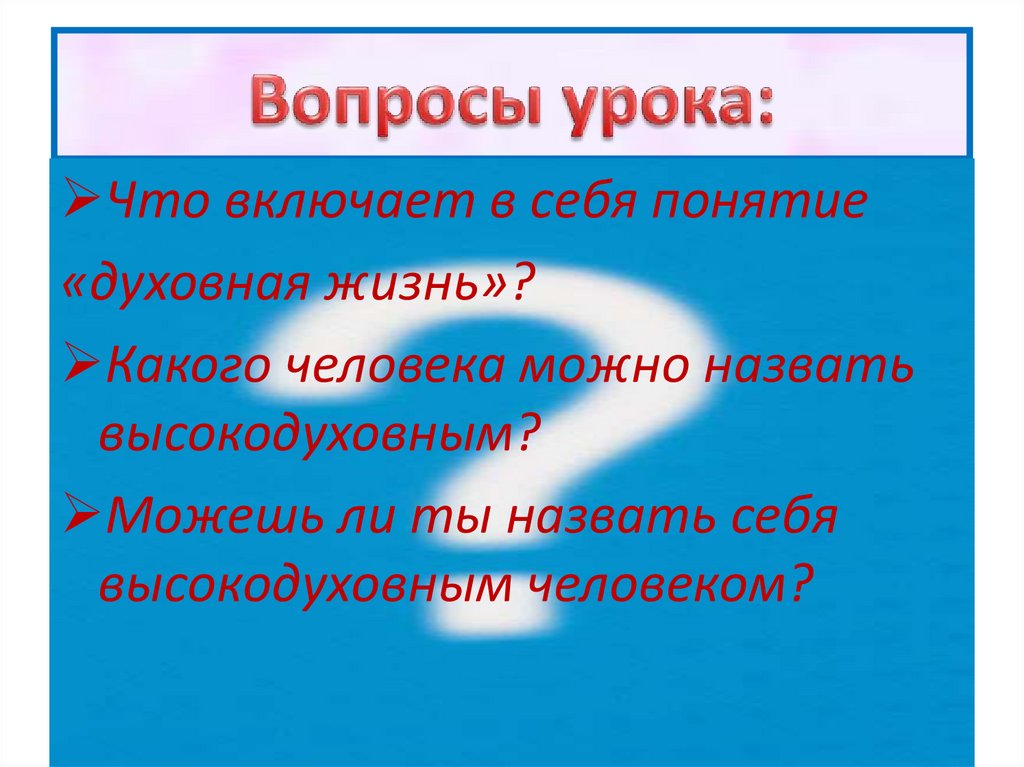 Вопросы урока:

➢Что включает в себя понятие «духовная жизнь»?

➢Какого человека можно назвать высокодуховным?

➢Можешь ли ты назвать себя высокодуховным человеком?